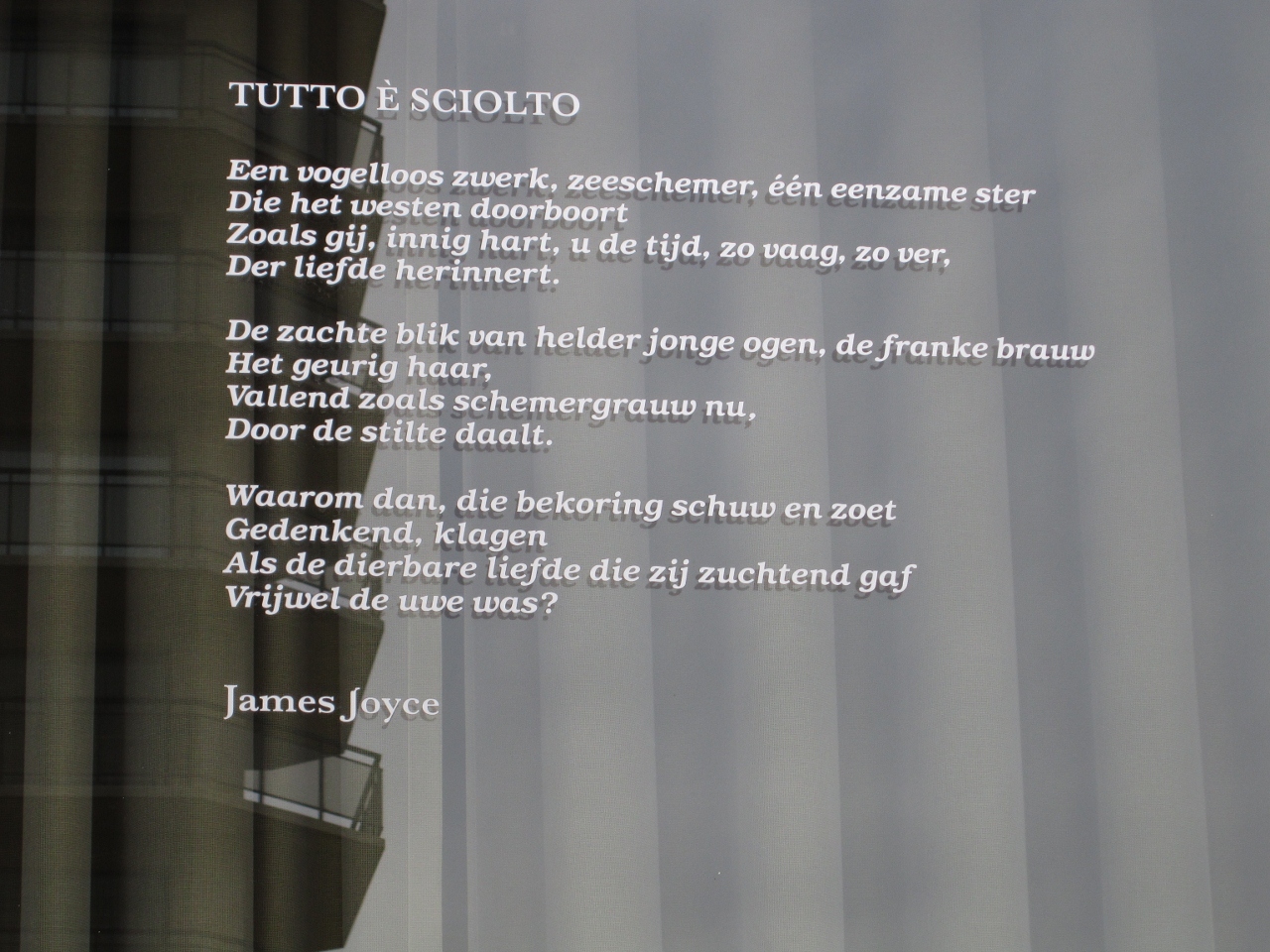 TUTTO È SCIOLTO

Een vogelloos zwerk, zeeschemer, één eenzame ster
Die het westen doorboort
Zoals gij, innig hart, u de tijd, zo vaag, zo ver,
Der liefde herinnert.

De zachte blik van helder jonge ogen, de franke brauw
Het geurig haar,
Vallend zoals schemergrauw nu,
Door de stilte daalt.

Waarom dan, die bekoring schuw en zoet
Gedenkend, klagen
Als de dierbare liefde die zij zuchtend gaf
Vrijwel de uwe was?

James Joyce